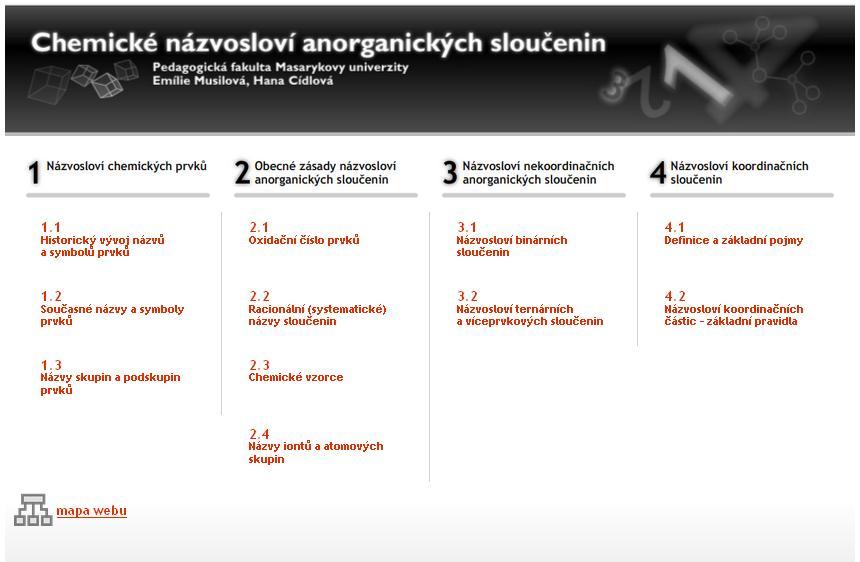 Chemické názvosloví anorganických sloučenin
Pedagogická fakulta Masarykovy univerzity
Emílie Musilová, Hana Cídlová

1 Názvosloví chemických prvků

1.1
Historický vývoj názvů a symbolů prvků

1.2
Současné názvy a symboly prvků

1.3
Názvy skupin a podskupin prvků

2 Obecné zásady názvosloví anorganických sloučenin

2.1
Oxidační číslo prvků

2.2
Racionální (systematické) názvy sloučenin

2.3
Chemické vzorce

2.4
Názvy iontů a atomových skupin

3 Názvosloví nekoordinačních anorganických sloučenin

3.1
Názvosloví binárních sloučenin

3.2
Názvosloví ternárních a víceprvkových sloučenin

4 Názvosloví koordinačních sloučenin

4.1
Definice a základní pojmy

4.2
Názvosloví koordinačních částic - základní pravidla

mapa webu